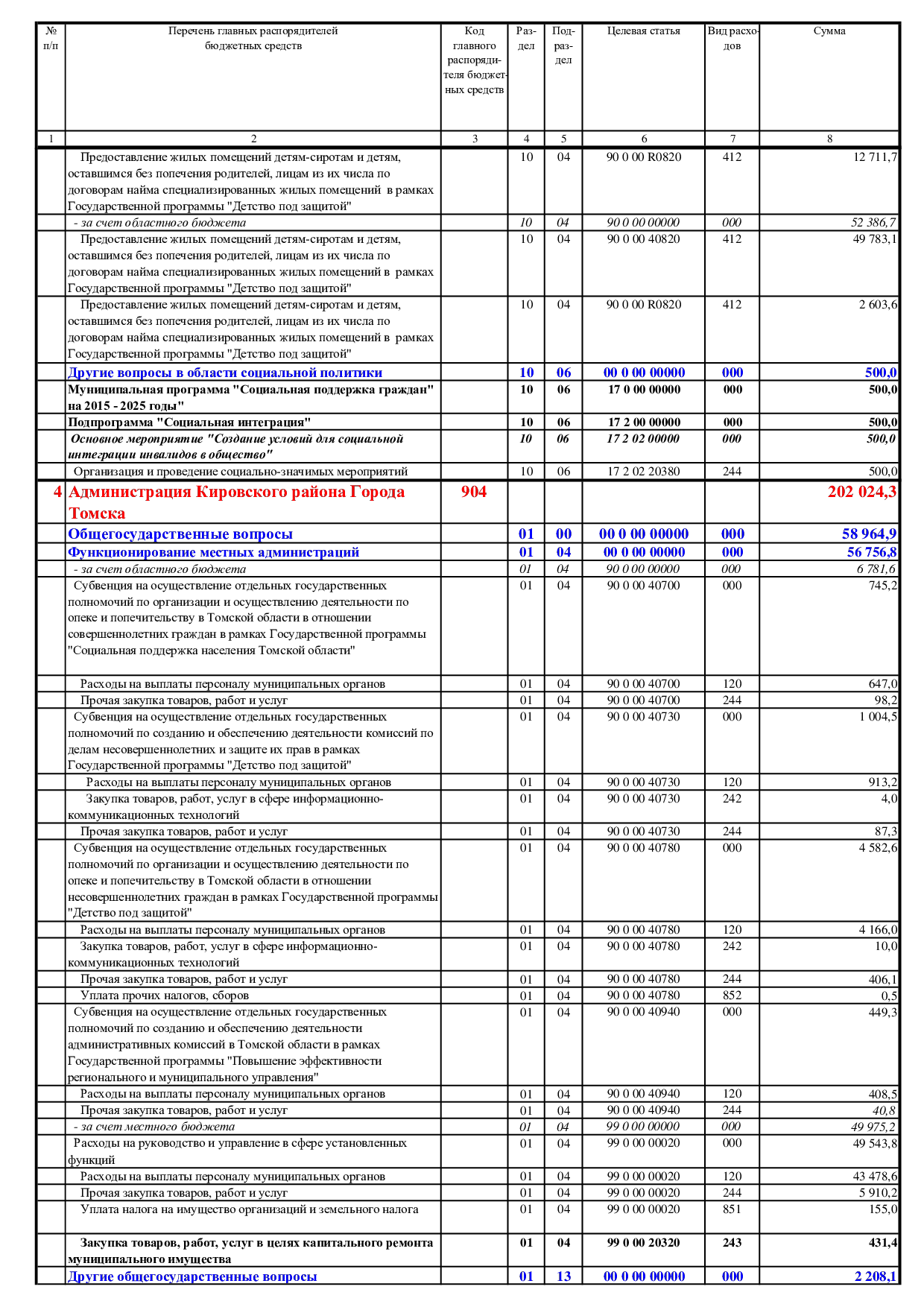 | № п/п | Перечень главных распорядителей бюджетных средств | Код главного распорядителя бюджетных средств | Раздел | Подраздел | Целевая статья | Вид расходов | Сумма |
|---|---|---|---|---|---|---|---|
| 1 | 2 | 3 | 4 | 5 | 6 | 7 | 8 |
| | Предоставление жилых помещений детям-сиротам и детям, оставшимся без попечения родителей, лицам из их числа по договорам найма специализированных жилых помещений в рамках Государственной программы "Детство под защитой" | | 10 | 04 | 90 0 00 R0820 | 412 | 12 711,7 |
| | - за счет областного бюджета | | 10 | 04 | 90 0 00 00000 | 000 | 52 386,7 |
| | Предоставление жилых помещений детям-сиротам и детям, оставшимся без попечения родителей, лицам из их числа по договорам найма специализированных жилых помещений в рамках Государственной программы "Детство под защитой" | | 10 | 04 | 90 0 00 40820 | 412 | 49 783,1 |
| | Предоставление жилых помещений детям-сиротам и детям, оставшимся без попечения родителей, лицам из их числа по договорам найма специализированных жилых помещений в рамках Государственной программы "Детство под защитой" | | 10 | 04 | 90 0 00 R0820 | 412 | 2 603,6 |
| | Другие вопросы в области социальной политики | | 10 | 06 | 00 0 00 00000 | 000 | 500,0 |
| | Муниципальная программа "Социальная поддержка граждан" на 2015 - 2025 годы" | | 10 | 06 | 17 0 00 00000 | 000 | 500,0 |
| | Подпрограмма "Социальная интеграция" | | 10 | 06 | 17 2 00 00000 | 000 | 500,0 |
| | Основное мероприятие "Создание условий для социальной интеграции инвалидов в общество" | | 10 | 06 | 17 2 02 00000 | 000 | 500,0 |
| | Организация и проведение социально-значимых мероприятий | | 10 | 06 | 17 2 02 20380 | 244 | 500,0 |
| 4 | Администрация Кировского района Города Томска | 904 | | | | | 202 024,3 |
| | Общегосударственные вопросы | | 01 | 00 | 00 0 00 00000 | 000 | 58 964,9 |
| | Функционирование местных администраций | | 01 | 04 | 00 0 00 00000 | 000 | 56 756,8 |
| | - за счет областного бюджета | | 01 | 04 | 90 0 00 00000 | 000 | 6 781,6 |
| | Субвенция на осуществление отдельных государственных полномочий по организации и осуществлению деятельности по опеке и попечительству в Томской области в отношении совершеннолетних граждан в рамках Государственной программы "Социальная поддержка населения Томской области" | | 01 | 04 | 90 0 00 40700 | 000 | 745,2 |
| | Расходы на выплаты персоналу муниципальных органов | | 01 | 04 | 90 0 00 40700 | 120 | 647,0 |
| | Прочая закупка товаров, работ и услуг | | 01 | 04 | 90 0 00 40700 | 244 | 98,2 |
| | Субвенция на осуществление отдельных государственных полномочий по созданию и обеспечению деятельности комиссий по делам несовершеннолетних и защите их прав в рамках Государственной программы "Детство под защитой" | | 01 | 04 | 90 0 00 40730 | 000 | 1 004,5 |
| | Расходы на выплаты персоналу муниципальных органов | | 01 | 04 | 90 0 00 40730 | 120 | 913,2 |
| | Закупка товаров, работ, услуг в сфере информационно-коммуникационных технологий | | 01 | 04 | 90 0 00 40730 | 242 | 4,0 |
| | Прочая закупка товаров, работ и услуг | | 01 | 04 | 90 0 00 40730 | 244 | 87,3 |
| | Субвенция на осуществление отдельных государственных полномочий по организации и осуществлению деятельности по опеке и попечительству в Томской области в отношении несовершеннолетних граждан в рамках Государственной программы "Детство под защитой" | | 01 | 04 | 90 0 00 40780 | 000 | 4 582,6 |
| | Расходы на выплаты персоналу муниципальных органов | | 01 | 04 | 90 0 00 40780 | 120 | 4 166,0 |
| | Закупка товаров, работ, услуг в сфере информационно-коммуникационных технологий | | 01 | 04 | 90 0 00 40780 | 242 | 10,0 |
| | Прочая закупка товаров, работ и услуг | | 01 | 04 | 90 0 00 40780 | 244 | 406,1 |
| | Уплата прочих налогов, сборов | | 01 | 04 | 90 0 00 40780 | 852 | 0,5 |
| | Субвенция на осуществление отдельных государственных полномочий по созданию и обеспечению деятельности административных комиссий в Томской области в рамках Государственной программы "Повышение эффективности регионального и муниципального управления" | | 01 | 04 | 90 0 00 40940 | 000 | 449,3 |
| | Расходы на выплаты персоналу муниципальных органов | | 01 | 04 | 90 0 00 40940 | 120 | 408,5 |
| | Прочая закупка товаров, работ и услуг | | 01 | 04 | 90 0 00 40940 | 244 | 40,8 |
| | - за счет местного бюджета | | 01 | 04 | 99 0 00 00000 | 000 | 49 975,2 |
| | Расходы на руководство и управление в сфере установленных функций | | 01 | 04 | 99 0 00 00020 | 000 | 49 543,8 |
| | Расходы на выплаты персоналу муниципальных органов | | 01 | 04 | 99 0 00 00020 | 120 | 43 478,6 |
| | Прочая закупка товаров, работ и услуг | | 01 | 04 | 99 0 00 00020 | 244 | 5 910,2 |
| | Уплата налога на имущество организаций и земельного налога | | 01 | 04 | 99 0 00 00020 | 851 | 155,0 |
| | Закупка товаров, работ, услуг в целях капитального ремонта муниципального имущества | | 01 | 04 | 99 0 00 20320 | 243 | 431,4 |
| | Другие общегосударственные вопросы | | 01 | 13 | 00 0 00 00000 | 000 | 2 208,1 |